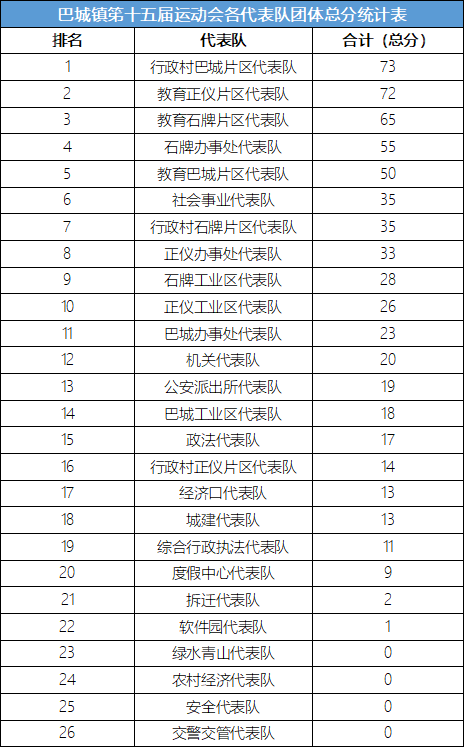 巴城镇第十五届运动会各代表队团体总分统计表

| 排名 | 代表队 | 合计（总分） |
|---|---|---|
| 1 | 行政村巴城片区代表队 | 73 |
| 2 | 教育正仪片区代表队 | 72 |
| 3 | 教育石牌片区代表队 | 65 |
| 4 | 石牌办事处代表队 | 55 |
| 5 | 教育巴城片区代表队 | 50 |
| 6 | 社会事业代表队 | 35 |
| 7 | 行政村石牌片区代表队 | 35 |
| 8 | 正仪办事处代表队 | 33 |
| 9 | 石牌工业区代表队 | 28 |
| 10 | 正仪工业区代表队 | 26 |
| 11 | 巴城办事处代表队 | 23 |
| 12 | 机关代表队 | 20 |
| 13 | 公安派出所代表队 | 19 |
| 14 | 巴城工业区代表队 | 18 |
| 15 | 政法代表队 | 17 |
| 16 | 行政村正仪片区代表队 | 14 |
| 17 | 经济口代表队 | 13 |
| 18 | 城建代表队 | 13 |
| 19 | 综合行政执法代表队 | 11 |
| 20 | 度假中心代表队 | 9 |
| 21 | 拆迁代表队 | 2 |
| 22 | 软件园代表队 | 1 |
| 23 | 绿水青山代表队 | 0 |
| 24 | 农村经济代表队 | 0 |
| 25 | 安全代表队 | 0 |
| 26 | 交警交管代表队 | 0 |